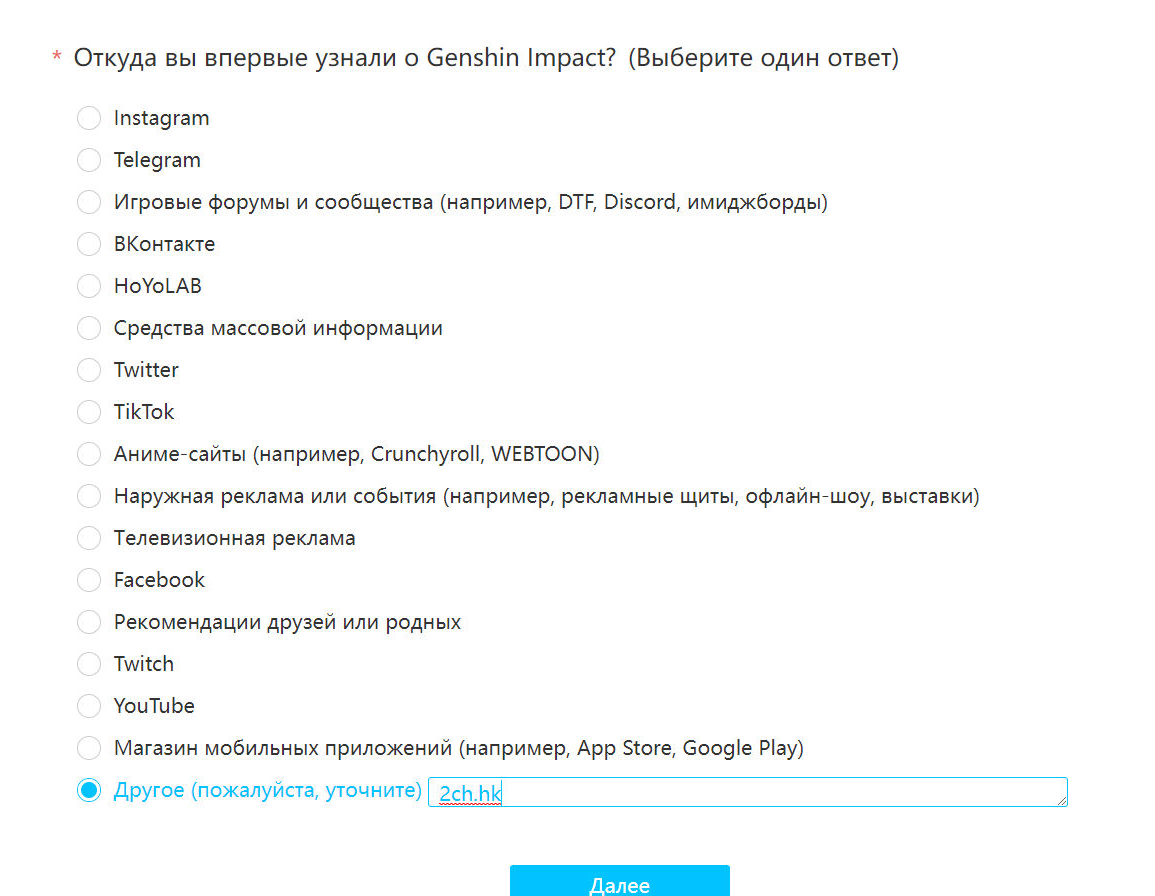 * Откуда вы впервые узнали о Genshin Impact? (Выберите один ответ)

Instagram

Telegram

Игровые форумы и сообщества (например, DTF, Discord, имиджборды)

ВКонтакте

HoYoLAB

Средства массовой информации

Twitter

TikTok

Аниме-сайты (например, Crunchyroll, WEBTOON)

Наружная реклама или события (например, рекламные щиты, офлайн-шоу, выставки)

Телевизионная реклама

Facebook

Рекомендации друзей или родных

Twitch

YouTube

Магазин мобильных приложений (например, App Store, Google Play)

Другое (пожалуйста, уточните) 2ch.hk

Далее